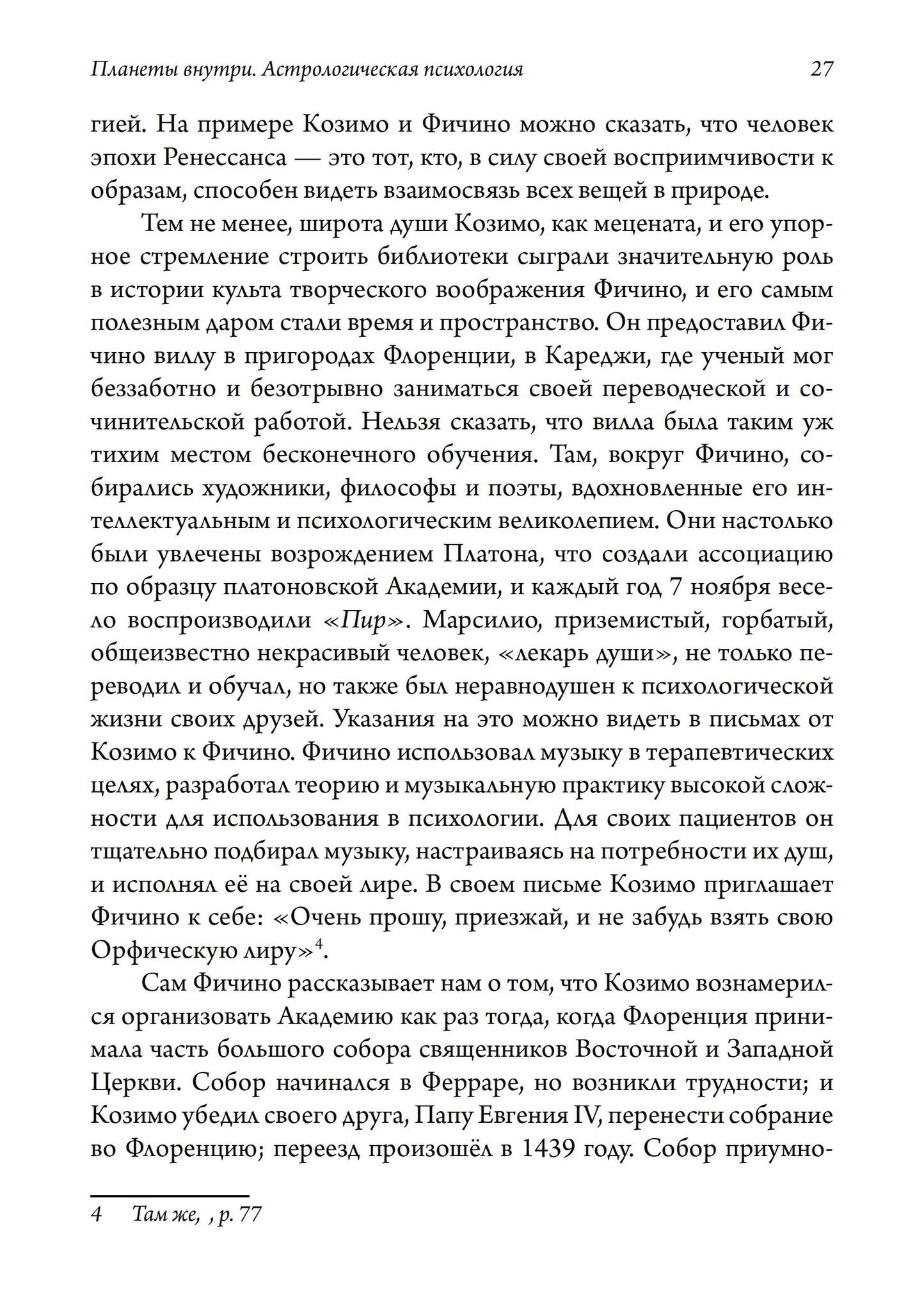 Планеты внутри. Астрологическая психология 27

гией. На примере Козимо и Фичино можно сказать, что человек эпохи Ренессанса — это тот, кто, в силу своей восприимчивости к образам, способен видеть взаимосвязь всех вещей в природе.

Тем не менее, широта души Козимо, как мецената, и его упорное стремление строить библиотеки сыграли значительную роль в истории культа творческого воображения Фичино, и его самым полезным даром стали время и пространство. Он предоставил Фичино виллу в пригородах Флоренции, в Кареджи, где ученый мог беззаботно и безотрывно заниматься своей переводческой и сочинительской работой. Нельзя сказать, что вилла была таким уж тихим местом бесконечного обучения. Там, вокруг Фичино, собирались художники, философы и поэты, вдохновленные его интеллектуальным и психологическим великолепием. Они настолько были увлечены возрождением Платона, что создали ассоциацию по образцу платоновской Академии, и каждый год 7 ноября весело воспроизводили «Пир». Марсилио, приземистый, горбатый, общеизвестно некрасивый человек, «лекарь души», не только переводил и обучал, но также был неравнодушен к психологической жизни своих друзей. Указания на это можно видеть в письмах от Козимо к Фичино. Фичино использовал музыку в терапевтических целях, разработал теорию и музыкальную практику высокой сложности для использования в психологии. Для своих пациентов он тщательно подбирал музыку, настраиваясь на потребности их душ, и исполнял её на своей лире. В своем письме Козимо приглашает Фичино к себе: «Очень прошу, приезжай, и не забудь взять свою Орфическую лиру»$^4$.

Сам Фичино рассказывает нам о том, что Козимо вознамерился организовать Академию как раз тогда, когда Флоренция принимала часть большого собора священников Восточной и Западной Церкви. Собор начинался в Ферраре, но возникли трудности; и Козимо убедил своего друга, Папу Евгения IV, перенести собрание во Флоренцию; переезд произошёл в 1439 году. Собор приумно-

4 Там же, , p. 77